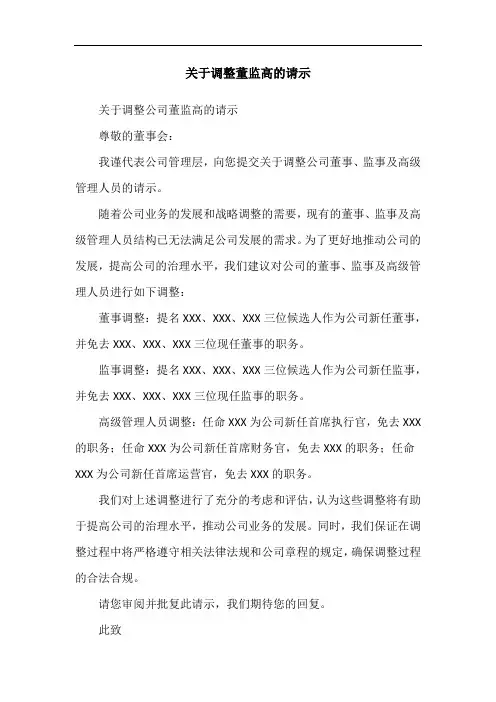 关于调整董监高的请示

关于调整公司董监高的请示

尊敬的董事会：

我谨代表公司管理层，向您提交关于调整公司董事、监事及高级管理人员的请示。

随着公司业务的发展和战略调整的需要，现有的董事、监事及高级管理人员结构已无法满足公司发展的需求。为了更好地推动公司的发展，提高公司的治理水平，我们建议对公司的董事、监事及高级管理人员进行如下调整：

董事调整：提名 XXX、XXX、XXX 三位候选人作为公司新任董事，并免去 XXX、XXX、XXX 三位现任董事的职务。

监事调整：提名 XXX、XXX、XXX 三位候选人作为公司新任监事，并免去 XXX、XXX、XXX 三位现任监事的职务。

高级管理人员调整：任命 XXX 为公司新任首席执行官，免去 XXX 的职务；任命 XXX 为公司新任首席财务官，免去 XXX 的职务；任命 XXX 为公司新任首席运营官，免去 XXX 的职务。

我们对上述调整进行了充分的考虑和评估，认为这些调整将有助于提高公司的治理水平，推动公司业务的发展。同时，我们保证在调整过程中将严格遵守相关法律法规和公司章程的规定，确保调整过程的合法合规。

请您审阅并批复此请示，我们期待您的回复。

此致